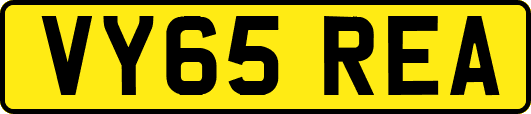 VY65 REA